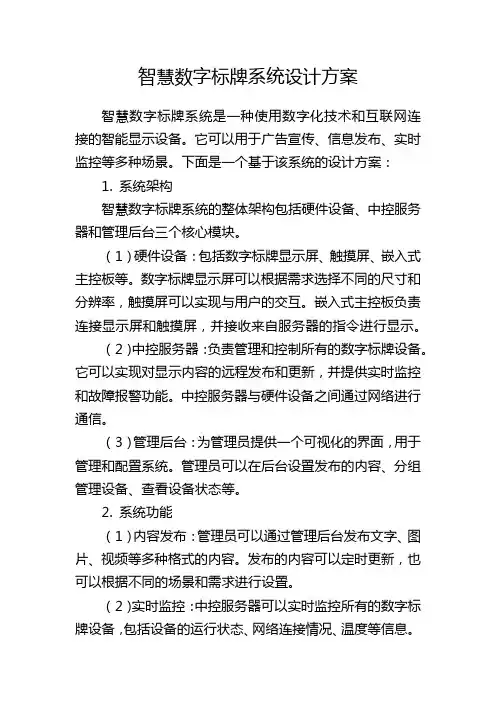 智慧数字标牌系统设计方案

智慧数字标牌系统是一种使用数字化技术和互联网连接的智能显示设备。它可以用于广告宣传、信息发布、实时监控等多种场景。下面是一个基于该系统的设计方案：

1. 系统架构

智慧数字标牌系统的整体架构包括硬件设备、中控服务器和管理后台三个核心模块。

（1）硬件设备：包括数字标牌显示屏、触摸屏、嵌入式主控板等。数字标牌显示屏可以根据需求选择不同的尺寸和分辨率，触摸屏可以实现与用户的交互。嵌入式主控板负责连接显示屏和触摸屏，并接收来自服务器的指令进行显示。

（2）中控服务器：负责管理和控制所有的数字标牌设备。它可以实现对显示内容的远程发布和更新，并提供实时监控和故障报警功能。中控服务器与硬件设备之间通过网络进行通信。

（3）管理后台：为管理员提供一个可视化的界面，用于管理和配置系统。管理员可以在后台设置发布的内容、分组管理设备、查看设备状态等。

2. 系统功能

（1）内容发布：管理员可以通过管理后台发布文字、图片、视频等多种格式的内容。发布的内容可以定时更新，也可以根据不同的场景和需求进行设置。

（2）实时监控：中控服务器可以实时监控所有的数字标牌设备，包括设备的运行状态、网络连接情况、温度等信息。